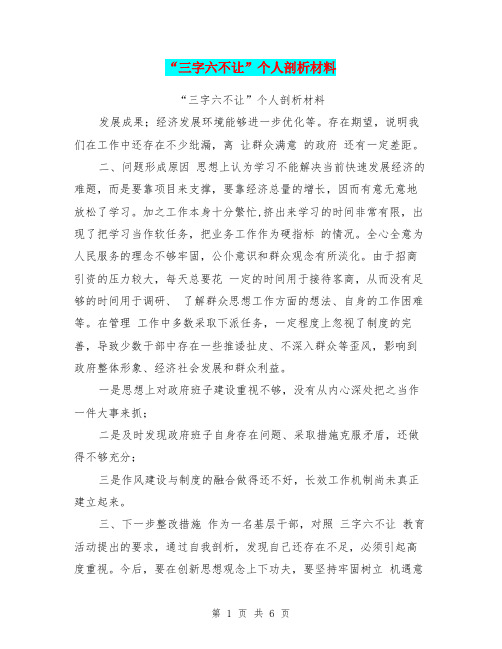 “三字六不让”个人剖析材料

“三字六不让”个人剖析材料

发展成果；经济发展环境能够进一步优化等。存在期望，说明我们在工作中还存在不少纰漏，离 让群众满意 的政府 还有一定差距。

二、问题形成原因 思想上认为学习不能解决当前快速发展经济的难题，而是要靠项目来支撑，要靠经济总量的增长，因而有意无意地放松了学习。加之工作本身十分繁忙，挤出来学习的时间非常有限，出现了把学习当作软任务，把业务工作作为硬指标 的情况。全心全意为人民服务的理念不够牢固，公仆意识和群众观念有所淡化。由于招商引资的压力较大，每天总要花 一定的时间用于接待客商，从而没有足够的时间用于调研、 了解群众思想工作方面的想法、自身的工作困难等。在管理 工作中多数采取下派任务，一定程度上忽视了制度的完善，导致少数干部中存在一些推诿扯皮、不深入群众等歪风，影响到政府整体形象、经济社会发展和群众利益。

一是思想上对政府班子建设重视不够，没有从内心深处把之当作一件大事来抓；

二是及时发现政府班子自身存在问题、采取措施克服矛盾，还做得不够充分；

三是作风建设与制度的融合做得还不好，长效工作机制尚未真正建立起来。

三、下一步整改措施 作为一名基层干部，对照 三字六不让 教育活动提出的要求，通过自我剖析，发现自己还存在不足，必须引起高度重视。今后，要在创新思想观念上下功夫，要坚持牢固树立 机遇意

第 1 页 共 6 页